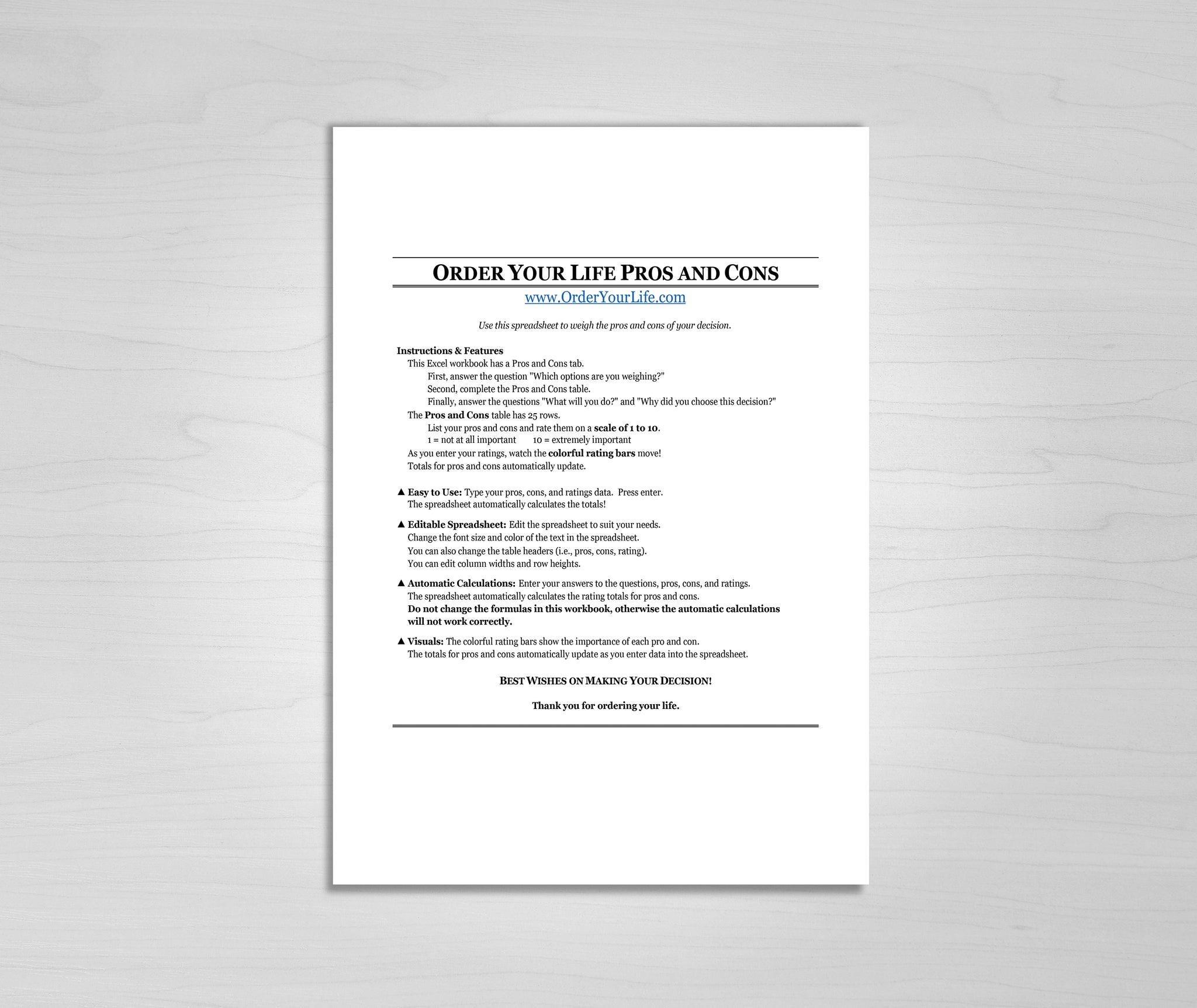 ORDER YOUR LIFE PROS AND CONS

www.OrderYourLife.com

Use this spreadsheet to weigh the pros and cons of your decision.

Instructions & Features
This Excel workbook has a Pros and Cons tab.
First, answer the question "Which options are you weighing?"
Second, complete the Pros and Cons table.
Finally, answer the questions "What will you do?" and "Why did you choose this decision?"
The Pros and Cons table has 25 rows.
List your pros and cons and rate them on a scale of 1 to 10.
1 = not at all important 10 = extremely important
As you enter your ratings, watch the colorful rating bars move!
Totals for pros and cons automatically update.

▲ Easy to Use: Type your pros, cons, and ratings data. Press enter.
The spreadsheet automatically calculates the totals!

▲ Editable Spreadsheet: Edit the spreadsheet to suit your needs.
Change the font size and color of the text in the spreadsheet.
You can also change the table headers (i.e., pros, cons, rating).
You can edit column widths and row heights.

▲ Automatic Calculations: Enter your answers to the questions, pros, cons, and ratings.
The spreadsheet automatically calculates the rating totals for pros and cons.
Do not change the formulas in this workbook, otherwise the automatic calculations will not work correctly.

▲ Visuals: The colorful rating bars show the importance of each pro and con.
The totals for pros and cons automatically update as you enter data into the spreadsheet.

BEST WISHES ON MAKING YOUR DECISION!

Thank you for ordering your life.